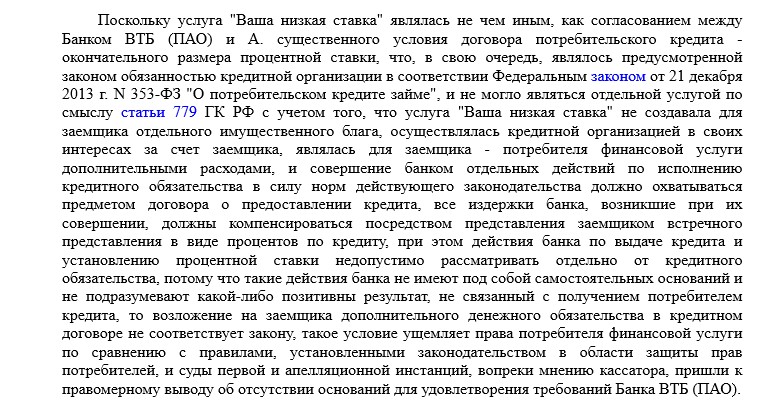 Поскольку услуга "Ваша низкая ставка" являлась не чем иным, как согласованием между Банком ВТБ (ПАО) и А. существенного условия договора потребительского кредита - окончательного размера процентной ставки, что, в свою очередь, являлось предусмотренной законом обязанностью кредитной организации в соответствии Федеральным законом от 21 декабря 2013 г. N 353-ФЗ "О потребительском кредите займе", и не могло являться отдельной услугой по смыслу статьи 779 ГК РФ с учетом того, что услуга "Ваша низкая ставка" не создавала для заемщика отдельного имущественного блага, осуществлялась кредитной организацией в своих интересах за счет заемщика, являлась для заемщика - потребителя финансовой услуги дополнительными расходами, и совершение банком отдельных действий по исполнению кредитного обязательства в силу норм действующего законодательства должно охватываться предметом договора о предоставлении кредита, все издержки банка, возникшие при их совершении, должны компенсироваться посредством представления заемщиком встречного представления в виде процентов по кредиту, при этом действия банка по выдаче кредита и установлению процентной ставки недопустимо рассматривать отдельно от кредитного обязательства, потому что такие действия банка не имеют под собой самостоятельных оснований и не подразумевают какой-либо позитивны результат, не связанный с получением потребителем кредита, то возложение на заемщика дополнительного денежного обязательства в кредитном договоре не соответствует закону, такое условие ущемляет права потребителя финансовой услуги по сравнению с правилами, установленными законодательством в области защиты прав потребителей, и суды первой и апелляционной инстанций, вопреки мнению кассатора, пришли к правомерному выводу об отсутствии оснований для удовлетворения требований Банка ВТБ (ПАО).